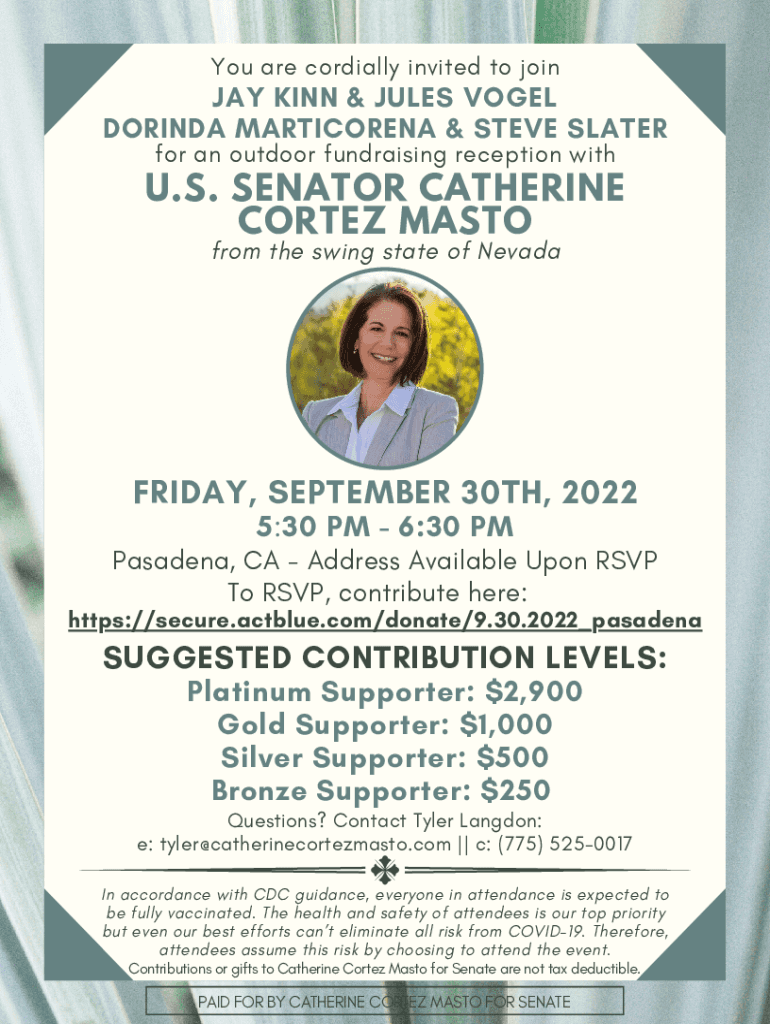 You are cordially invited to join
JAY KINN & JULES VOGEL
DORINDA MARTICORENA & STEVE SLATER
for an outdoor fundraising reception with
U.S. SENATOR CATHERINE CORTEZ MASTO
from the swing state of Nevada

FRIDAY, SEPTEMBER 30TH, 2022
5:30 PM - 6:30 PM
Pasadena, CA - Address Available Upon RSVP
To RSVP, contribute here:
https://secure.actblue.com/donate/9.30.2022_pasadena

SUGGESTED CONTRIBUTION LEVELS:
Platinum Supporter: $2,900
Gold Supporter: $1,000
Silver Supporter: $500
Bronze Supporter: $250
Questions? Contact Tyler Langdon:
e: tyler@catherinecortezmasto.com || c: (775) 525-0017

In accordance with CDC guidance, everyone in attendance is expected to be fully vaccinated. The health and safety of attendees is our top priority but even our best efforts can't eliminate all risk from COVID-19. Therefore, attendees assume this risk by choosing to attend the event.
Contributions or gifts to Catherine Cortez Masto for Senate are not tax deductible.

PAID FOR BY CATHERINE CORTEZ MASTO FOR SENATE